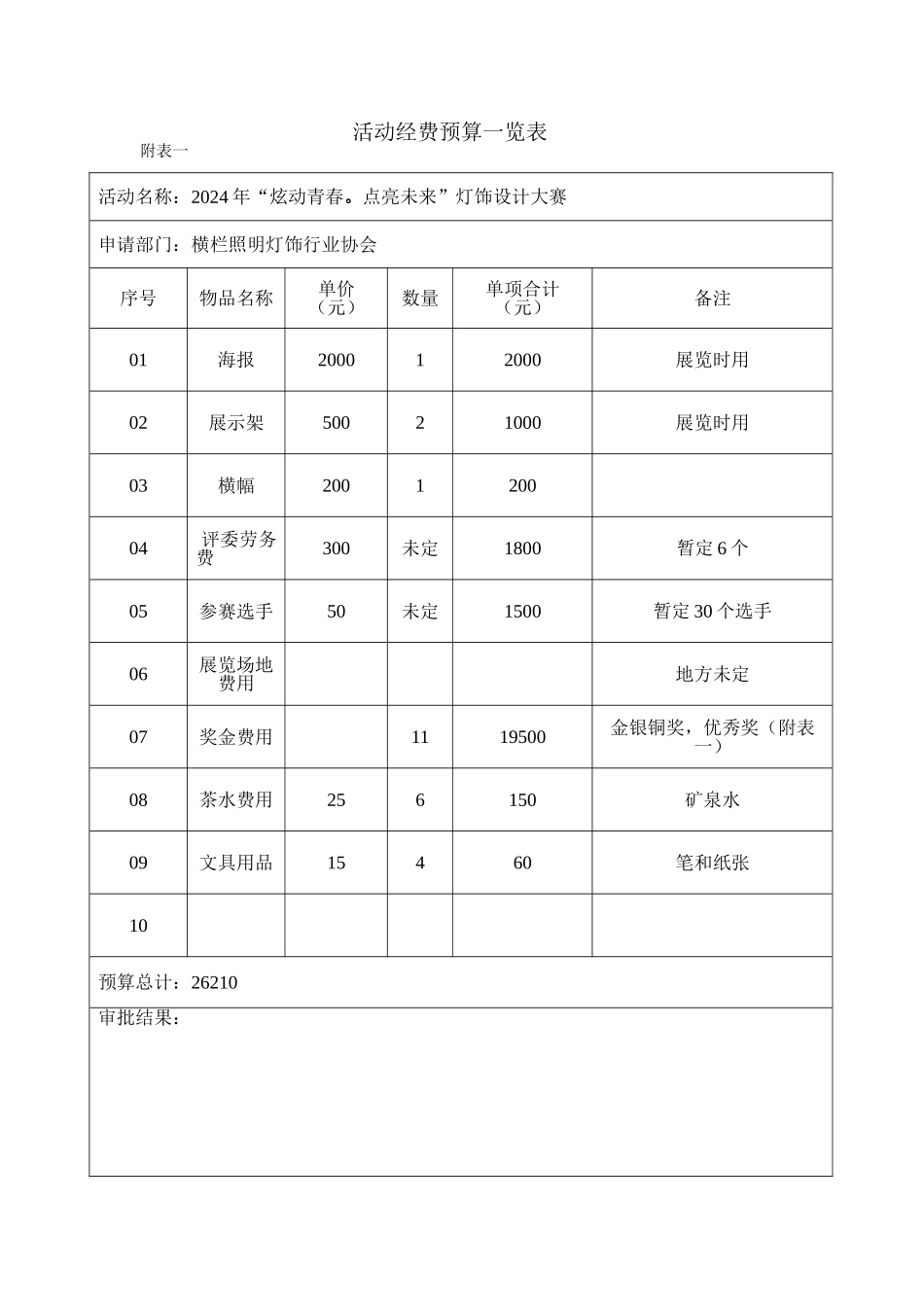 活动经费预算一览表

附表一

活动名称：2024年“炫动青春。点亮未来”灯饰设计大赛

申请部门：横栏照明灯饰行业协会

| 序号 | 物品名称 | 单价（元） | 数量 | 单项合计（元） | 备注 |
|---|---|---|---|---|---|
| 01 | 海报 | 2000 | 1 | 2000 | 展览时用 |
| 02 | 展示架 | 500 | 2 | 1000 | 展览时用 |
| 03 | 横幅 | 200 | 1 | 200 | |
| 04 | 评委劳务费 | 300 | 未定 | 1800 | 暂定6个 |
| 05 | 参赛选手 | 50 | 未定 | 1500 | 暂定30个选手 |
| 06 | 展览场地费用 | | | | 地方未定 |
| 07 | 奖金费用 | | 11 | 19500 | 金银铜奖，优秀奖（附表一） |
| 08 | 茶水费用 | 25 | 6 | 150 | 矿泉水 |
| 09 | 文具用品 | 15 | 4 | 60 | 笔和纸张 |
| 10 | | | | | |

预算总计：26210

审批结果：